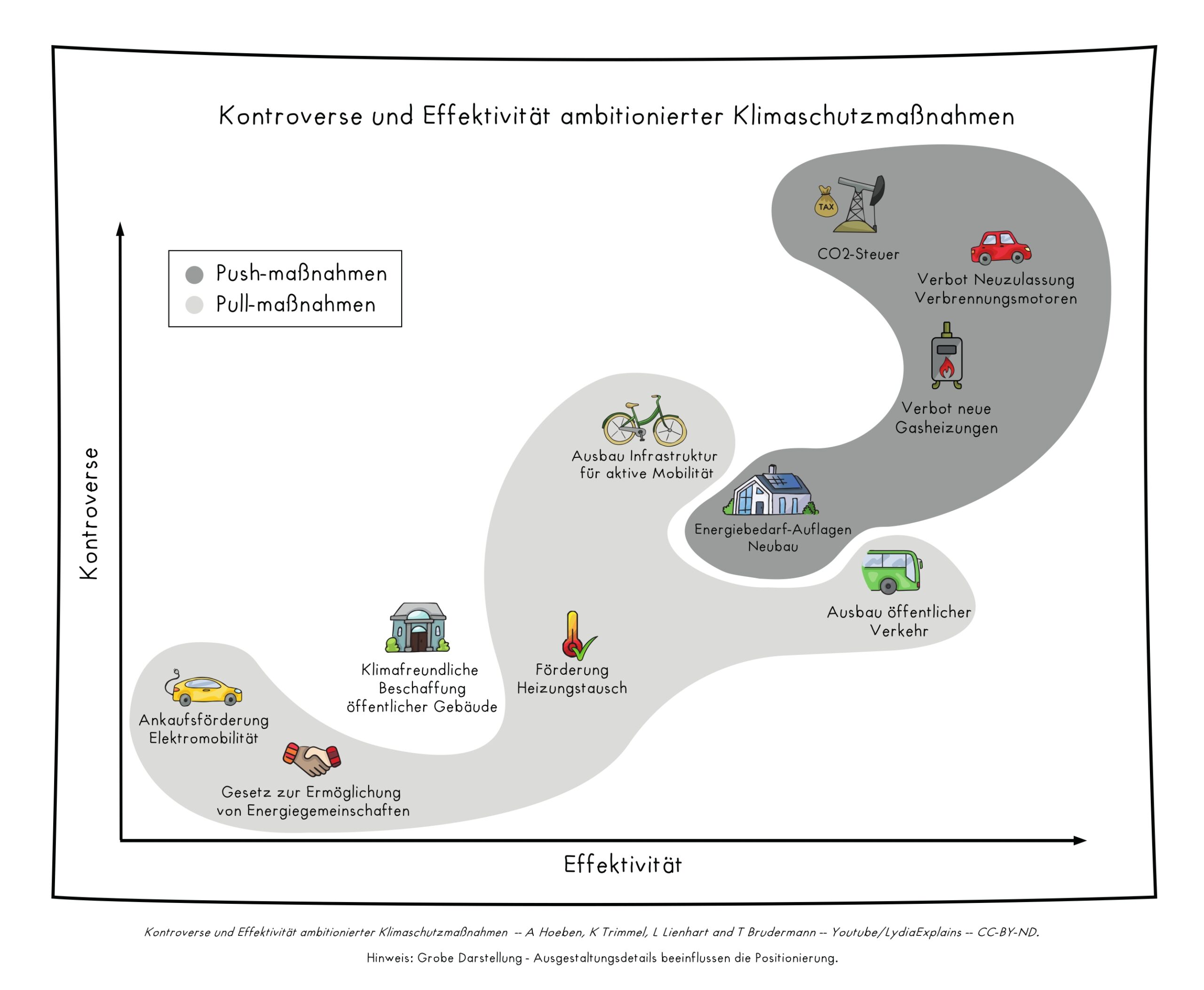 Kontroverse und Effektivität ambitionierter Klimaschutzmaßnahmen

Push-maßnahmen
Pull-maßnahmen

Kontroverse

TAX

CO2-Steuer

Verbot Neuzulassung Verbrennungsmotoren

Verbot neue Gasheizungen

Ausbau Infrastruktur für aktive Mobilität

Energiebedarf-Auflagen Neubau

Ausbau öffentlicher Verkehr

Klimafreundliche Beschaffung öffentlicher Gebäude

Förderung Heizungstausch

Ankaufsförderung Elektromobilität

Gesetz zur Ermöglichung von Energiegemeinschaften

Effektivität

Kontroverse und Effektivität ambitionierter Klimaschutzmaßnahmen -- A Hoeben, K Trimmel, L Lienhart and T Brudermann -- Youtube/LydiaExplains -- CC-BY-ND.

Hinweis: Grobe Darstellung - Ausgestaltungsdetails beeinflussen die Positionierung.